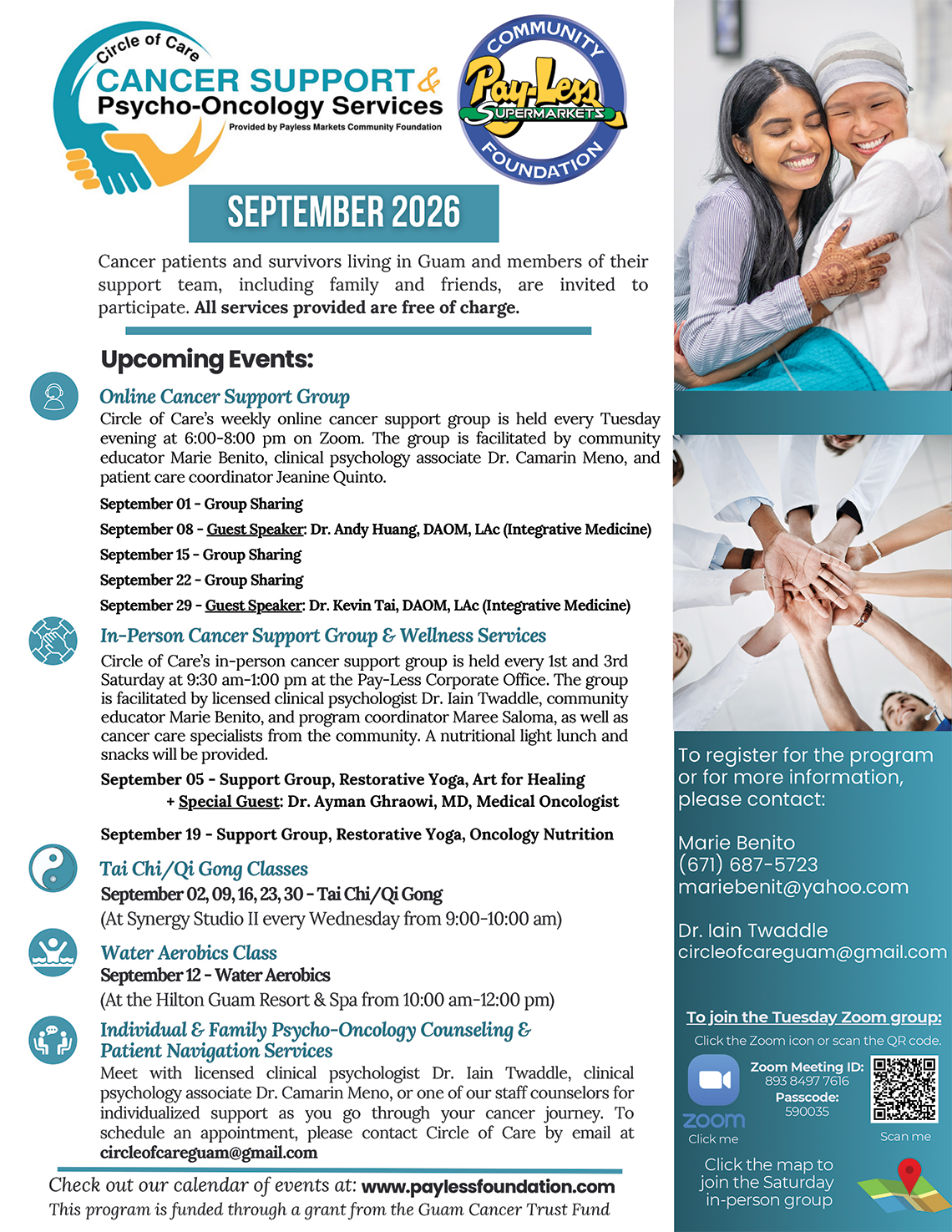 Circle of Care
CANCER SUPPORT & Psycho-Oncology Services
Provided by Payless Markets Community Foundation

COMMUNITY
Pay-Less
SUPERMARKETS
FOUNDATION

SEPTEMBER 2026

Cancer patients and survivors living in Guam and members of their support team, including family and friends, are invited to participate. All services provided are free of charge.

Upcoming Events:

Online Cancer Support Group

Circle of Care's weekly online cancer support group is held every Tuesday evening at 6:00-8:00 pm on Zoom. The group is facilitated by community educator Marie Benito, clinical psychology associate Dr. Camarin Meno, and patient care coordinator Jeanine Quinto.

September 01 - Group Sharing
September 08 - Guest Speaker: Dr. Andy Huang, DAOM, LAc (Integrative Medicine)
September 15 - Group Sharing
September 22 - Group Sharing
September 29 - Guest Speaker: Dr. Kevin Tai, DAOM, LAc (Integrative Medicine)

In-Person Cancer Support Group & Wellness Services

Circle of Care's in-person cancer support group is held every 1st and 3rd Saturday at 9:30 am-1:00 pm at the Pay-Less Corporate Office. The group is facilitated by licensed clinical psychologist Dr. Iain Twaddle, community educator Marie Benito, and program coordinator Maree Saloma, as well as cancer care specialists from the community. A nutritional light lunch and snacks will be provided.

September 05 - Support Group, Restorative Yoga, Art for Healing
+ Special Guest: Dr. Ayman Ghraowi, MD, Medical Oncologist

September 19 - Support Group, Restorative Yoga, Oncology Nutrition

Tai Chi/Qi Gong Classes
September 02, 09, 16, 23, 30 - Tai Chi/Qi Gong
(At Synergy Studio II every Wednesday from 9:00-10:00 am)

Water Aerobics Class
September 12 - Water Aerobics
(At the Hilton Guam Resort & Spa from 10:00 am-12:00 pm)

Individual & Family Psycho-Oncology Counseling & Patient Navigation Services

Meet with licensed clinical psychologist Dr. Iain Twaddle, clinical psychology associate Dr. Camarin Meno, or one of our staff counselors for individualized support as you go through your cancer journey. To schedule an appointment, please contact Circle of Care by email at circleofcareguam@gmail.com

Check out our calendar of events at: www.paylessfoundation.com
This program is funded through a grant from the Guam Cancer Trust Fund

To register for the program or for more information, please contact:

Marie Benito
(671) 687-5723
mariebenit@yahoo.com

Dr. Iain Twaddle
circleofcareguam@gmail.com

To join the Tuesday Zoom group:
Click the Zoom icon or scan the QR code.

zoom
Click me

Zoom Meeting ID:
893 8497 7616
Passcode:
590035

Scan me

Click the map to join the Saturday in-person group